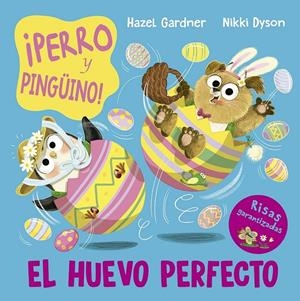 Hazel Gardner Nikki Dyson

¡PERRO y PINGÜINO!

Risas garantizadas

EL HUEVO PERFECTO